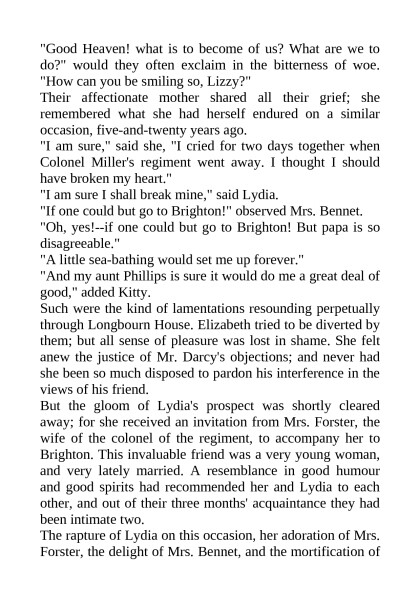 "Good Heaven! what is to become of us? What are we to do?" would they often exclaim in the bitterness of woe. "How can you be smiling so, Lizzy?"
Their affectionate mother shared all their grief; she remembered what she had herself endured on a similar occasion, five-and-twenty years ago.
"I am sure," said she, "I cried for two days together when Colonel Miller's regiment went away. I thought I should have broken my heart."
"I am sure I shall break mine," said Lydia.
"If one could but go to Brighton!" observed Mrs. Bennet.
"Oh, yes!--if one could but go to Brighton! But papa is so disagreeable."
"A little sea-bathing would set me up forever."
"And my aunt Phillips is sure it would do me a great deal of good," added Kitty.
Such were the kind of lamentations resounding perpetually through Longbourn House. Elizabeth tried to be diverted by them; but all sense of pleasure was lost in shame. She felt anew the justice of Mr. Darcy's objections; and never had she been so much disposed to pardon his interference in the views of his friend.
But the gloom of Lydia's prospect was shortly cleared away; for she received an invitation from Mrs. Forster, the wife of the colonel of the regiment, to accompany her to Brighton. This invaluable friend was a very young woman, and very lately married. A resemblance in good humour and good spirits had recommended her and Lydia to each other, and out of their three months' acquaintance they had been intimate two.
The rapture of Lydia on this occasion, her adoration of Mrs. Forster, the delight of Mrs. Bennet, and the mortification of